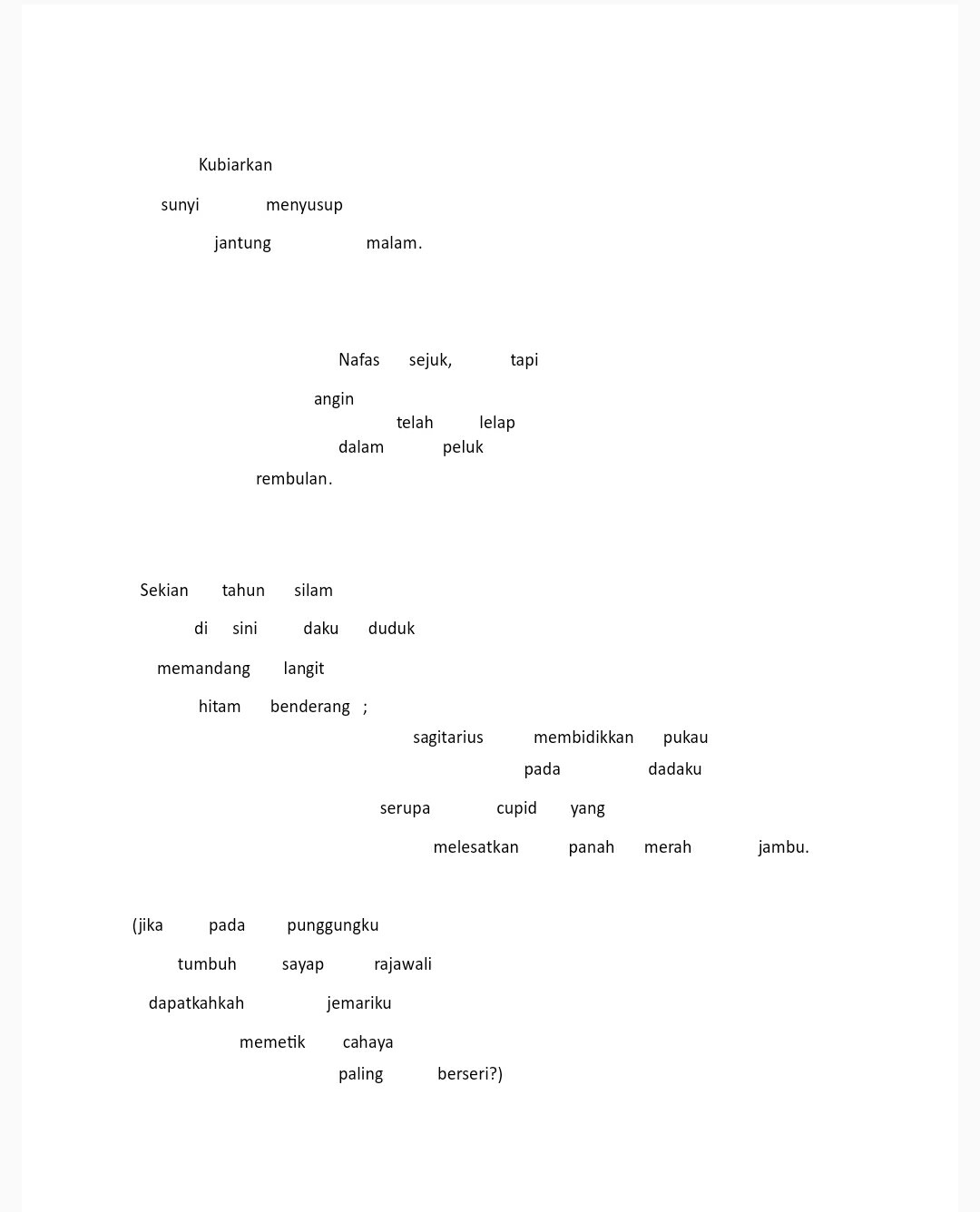 Kubiarkan

sunyi menyusup

jantung malam.

Nafas sejuk, tapi

angin

telah lelap

dalam peluk

rembulan.

Sekian tahun silam

di sini daku duduk

memandang langit

hitam benderang ;

sagitarius membidikkan pukau

pada dadaku

serupa cupid yang

melesatkan panah merah jambu.

(jika pada punggungku

tumbuh sayap rajawali

dapatkahkah jemariku

memetik cahaya

paling berseri?)